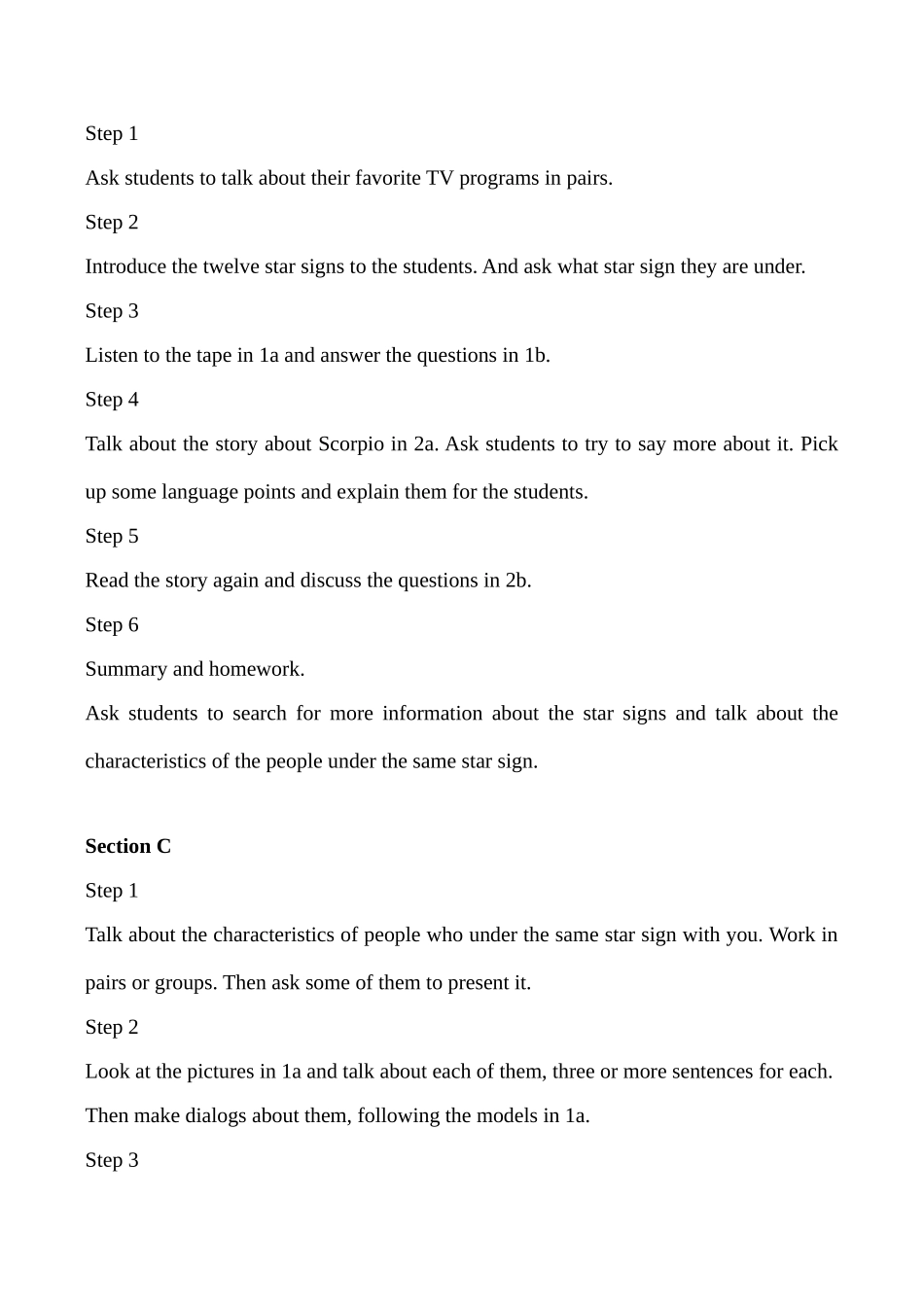 Step 1

Ask students to talk about their favorite TV programs in pairs.

Step 2

Introduce the twelve star signs to the students. And ask what star sign they are under.

Step 3

Listen to the tape in 1a and answer the questions in 1b.

Step 4

Talk about the story about Scorpio in 2a. Ask students to try to say more about it. Pick up some language points and explain them for the students.

Step 5

Read the story again and discuss the questions in 2b.

Step 6

Summary and homework.

Ask students to search for more information about the star signs and talk about the characteristics of the people under the same star sign.

Section C

Step 1

Talk about the characteristics of people who under the same star sign with you. Work in pairs or groups. Then ask some of them to present it.

Step 2

Look at the pictures in 1a and talk about each of them, three or more sentences for each. Then make dialogs about them, following the models in 1a.

Step 3